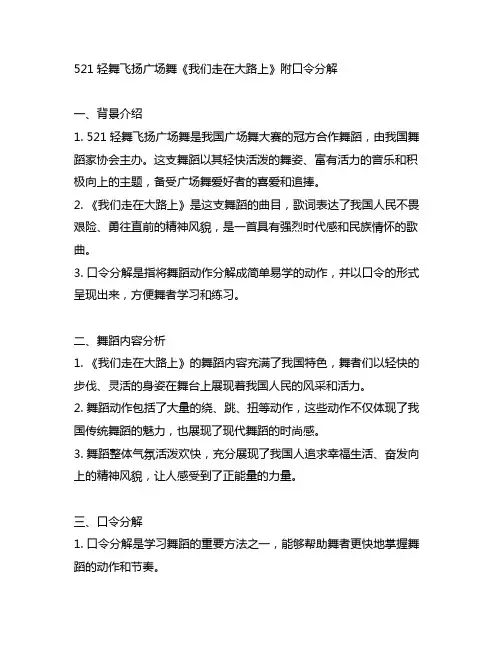 521 轻舞飞扬广场舞《我们走在大路上》附口令分解

一、背景介绍
1. 521 轻舞飞扬广场舞是我国广场舞大赛的冠方合作舞蹈，由我国舞蹈家协会主办。这支舞蹈以其轻快活泼的舞姿、富有活力的音乐和积极向上的主题，备受广场舞爱好者的喜爱和追捧。
2. 《我们走在大路上》是这支舞蹈的曲目，歌词表达了我国人民不畏艰险、勇往直前的精神风貌，是一首具有强烈时代感和民族情怀的歌曲。
3. 口令分解是指将舞蹈动作分解成简单易学的动作，并以口令的形式呈现出来，方便舞者学习和练习。

二、舞蹈内容分析
1. 《我们走在大路上》的舞蹈内容充满了我国特色，舞者们以轻快的步伐、灵活的身姿在舞台上展现着我国人民的风采和活力。
2. 舞蹈动作包括了大量的绕、跳、扭等动作，这些动作不仅体现了我国传统舞蹈的魅力，也展现了现代舞蹈的时尚感。
3. 舞蹈整体气氛活泼欢快，充分展现了我国人追求幸福生活、奋发向上的精神风貌，让人感受到了正能量的力量。

三、口令分解
1. 口令分解是学习舞蹈的重要方法之一，能够帮助舞者更快地掌握舞蹈的动作和节奏。